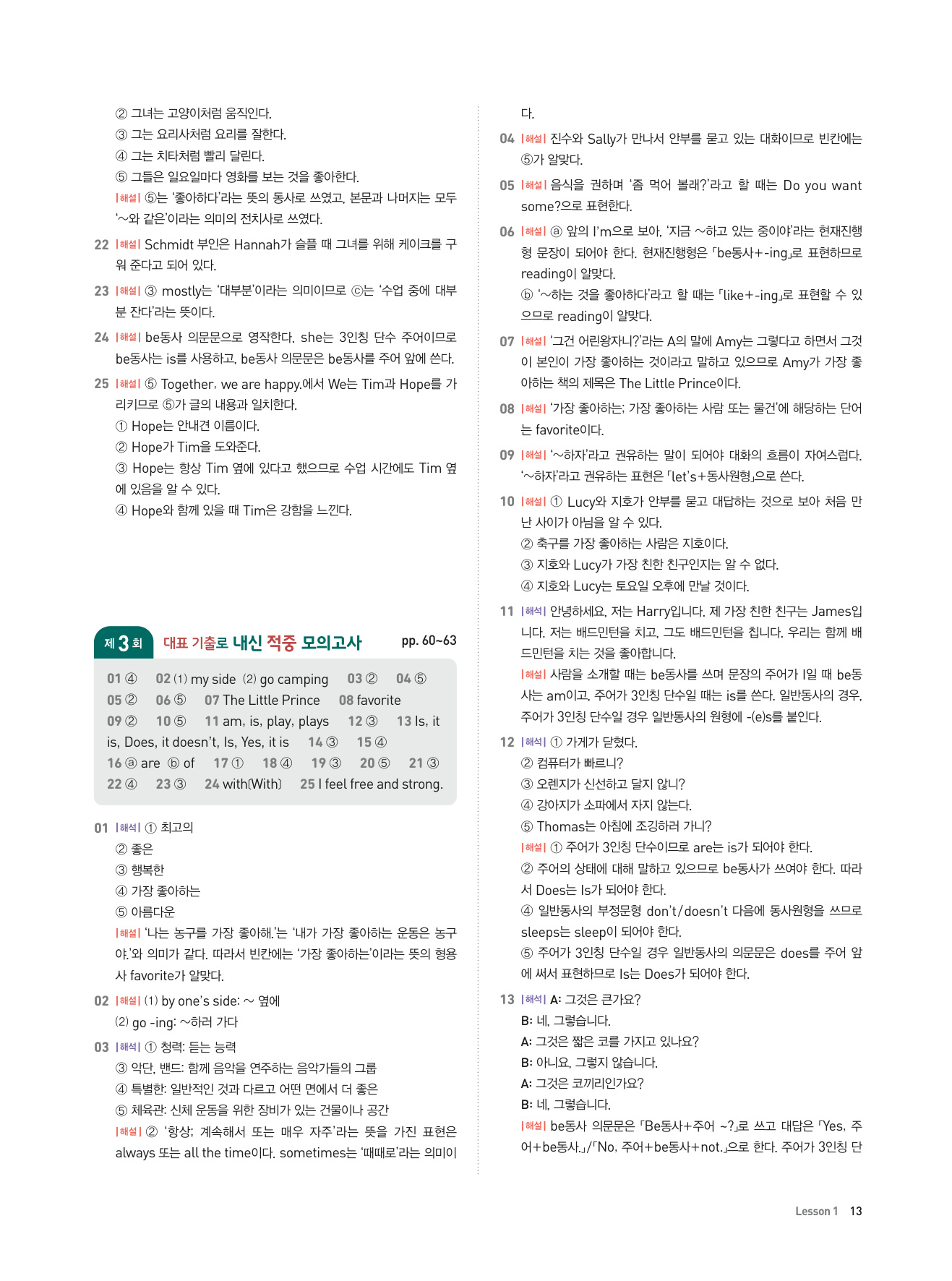 ② 그녀는 고양이처럼 움직인다.
③ 그는 요리사처럼 요리를 잘한다.
④ 그는 치타처럼 빨리 달린다.
⑤ 그들은 일요일마다 영화를 보는 것을 좋아한다.
|해설| ⑤는 '좋아하다'라는 뜻의 동사로 쓰였고, 본문과 나머지는 모두 '~와 같은'이라는 의미의 전치사로 쓰였다.

22 |해설| Schmidt 부인은 Hannah가 슬플 때 그녀를 위해 케이크를 구워 준다고 되어 있다.

23 |해설| ③ mostly는 '대부분'이라는 의미이므로 ⓒ는 '수업 중에 대부분 잔다'라는 뜻이다.

24 |해설| be동사 의문문으로 영작한다. she는 3인칭 단수 주어이므로 be동사는 is를 사용하고, be동사 의문문은 be동사를 주어 앞에 쓴다.

25 |해설| ⑤ Together, we are happy.에서 We는 Tim과 Hope를 가리키므로 ⑤가 글의 내용과 일치한다.
① Hope는 안내견 이름이다.
② Hope가 Tim을 도와준다.
③ Hope는 항상 Tim 옆에 있다고 했으므로 수업 시간에도 Tim 옆에 있음을 알 수 있다.
④ Hope와 함께 있을 때 Tim은 강함을 느낀다.

제 3 회 대표 기출로 내신 적중 모의고사 pp. 60~63

01 ④ 02 (1) my side (2) go camping 03 ② 04 ⑤
05 ② 06 ⑤ 07 The Little Prince 08 favorite
09 ② 10 ⑤ 11 am, is, play, plays 12 ③ 13 Is, it is, Does, it doesn't, Is, Yes, it is 14 ③ 15 ④
16 ⓐ are ⓑ of 17 ① 18 ④ 19 ③ 20 ⑤ 21 ③
22 ④ 23 ③ 24 with(With) 25 I feel free and strong.

01 |해석| ① 최고의
② 좋은
③ 행복한
④ 가장 좋아하는
⑤ 아름다운
|해설| '나는 농구를 가장 좋아해.'는 '내가 가장 좋아하는 운동은 농구야.'와 의미가 같다. 따라서 빈칸에는 '가장 좋아하는'이라는 뜻의 형용사 favorite가 알맞다.

02 |해설| (1) by one's side: ~ 옆에
(2) go -ing: ~하러 가다

03 |해석| ① 청력: 듣는 능력
③ 악단, 밴드: 함께 음악을 연주하는 음악가들의 그룹
④ 특별한: 일반적인 것과 다르고 어떤 면에서 더 좋은
⑤ 체육관: 신체 운동을 위한 장비가 있는 건물이나 공간
|해설| ② '항상; 계속해서 또는 매우 자주'라는 뜻을 가진 표현은 always 또는 all the time이다. sometimes는 '때때로'라는 의미이다.

04 |해설| 진수와 Sally가 만나서 안부를 묻고 있는 대화이므로 빈칸에는 ⑤가 알맞다.

05 |해설| 음식을 권하며 '좀 먹어 볼래?'라고 할 때는 Do you want some?으로 표현한다.

06 |해설| ⓐ 앞의 I'm으로 보아, '지금 ~하고 있는 중이야'라는 현재진행형 문장이 되어야 한다. 현재진행형은 「be동사+-ing」로 표현하므로 reading이 알맞다.
ⓑ '~하는 것을 좋아하다'라고 할 때는 「like+-ing」로 표현할 수 있으므로 reading이 알맞다.

07 |해설| '그건 어린왕자니?'라는 A의 말에 Amy는 그렇다고 하면서 그것이 본인이 가장 좋아하는 것이라고 말하고 있으므로 Amy가 가장 좋아하는 책의 제목은 The Little Prince이다.

08 |해설| '가장 좋아하는; 가장 좋아하는 사람 또는 물건'에 해당하는 단어는 favorite이다.

09 |해설| '~하자'라고 권유하는 말이 되어야 대화의 흐름이 자연스럽다. '~하자'라고 권유하는 표현은 「let's+동사원형」으로 쓴다.

10 |해설| ① Lucy와 지호가 안부를 묻고 대답하는 것으로 보아 처음 만난 사이가 아님을 알 수 있다.
② 축구를 가장 좋아하는 사람은 지호이다.
③ 지호와 Lucy가 가장 친한 친구인지는 알 수 없다.
④ 지호와 Lucy는 토요일 오후에 만날 것이다.

11 |해석| 안녕하세요, 저는 Harry입니다. 제 가장 친한 친구는 James입니다. 저는 배드민턴을 치고, 그도 배드민턴을 칩니다. 우리는 함께 배드민턴을 치는 것을 좋아합니다.
|해설| 사람을 소개할 때는 be동사를 쓰며 문장의 주어가 I일 때 be동사는 am이고, 주어가 3인칭 단수일 때는 is를 쓴다. 일반동사의 경우, 주어가 3인칭 단수일 경우 일반동사의 원형에 -(e)s를 붙인다.

12 |해석| ① 가게가 닫혔다.
② 컴퓨터가 빠르니?
③ 오렌지가 신선하고 달지 않니?
④ 강아지가 소파에서 자지 않는다.
⑤ Thomas는 아침에 조깅하러 가니?
|해설| ① 주어가 3인칭 단수이므로 are는 is가 되어야 한다.
② 주어의 상태에 대해 말하고 있으므로 be동사가 쓰여야 한다. 따라서 Does는 Is가 되어야 한다.
④ 일반동사의 부정문형 don't/doesn't 다음에 동사원형을 쓰므로 sleeps는 sleep이 되어야 한다.
⑤ 주어가 3인칭 단수일 경우 일반동사의 의문문은 does를 주어 앞에 써서 표현하므로 Is는 Does가 되어야 한다.

13 |해석| A: 그것은 큰가요?
B: 네, 그렇습니다.
A: 그것은 짧은 코를 가지고 있나요?
B: 아니요, 그렇지 않습니다.
A: 그것은 코끼리인가요?
B: 네, 그렇습니다.
|해설| be동사 의문문은 「Be동사+주어 ~?」로 쓰고 대답은 「Yes, 주어+be동사.」/「No, 주어+be동사+not.」으로 한다. 주어가 3인칭 단

Lesson 1 13